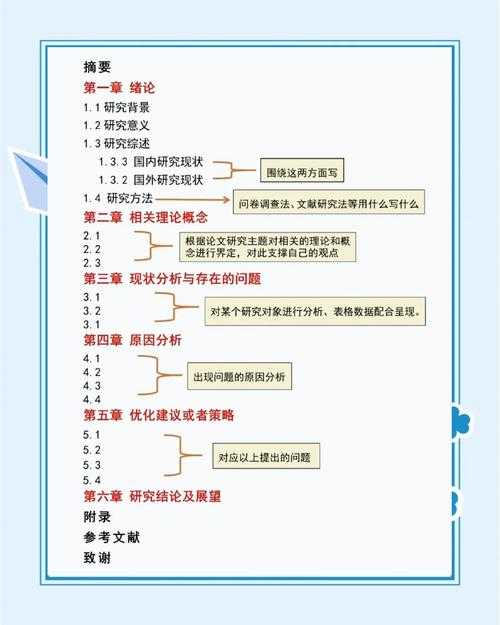 摘要
第一章 绪论
1.1 研究背景
1.2 研究意义
1.3 研究综述
1.3.3 国内研究现状
1.3.2 国外研究现状
围绕这两方面写
1.4 研究方法
问卷调查法、文献研究法等用什么写什么
第二章 相关理论概念
2.1
2.2
2.3
根据论文研究主题对相关的理论和概念进行界定，对此支撑自己的观点
第三章 现状分析与存在的问题
3.1
3.2
3.1
对某个研究对象进行分析、表格数据配合呈现。
第四章 原因分析
4.1
4.2
4.3
4.4
出现问题的原因分析
第五章 优化建议或者策略
5.1
5.2
5.3
5.4
对应以上提出的问题
第六章 研究结论及展望
附录
参考文献
致谢